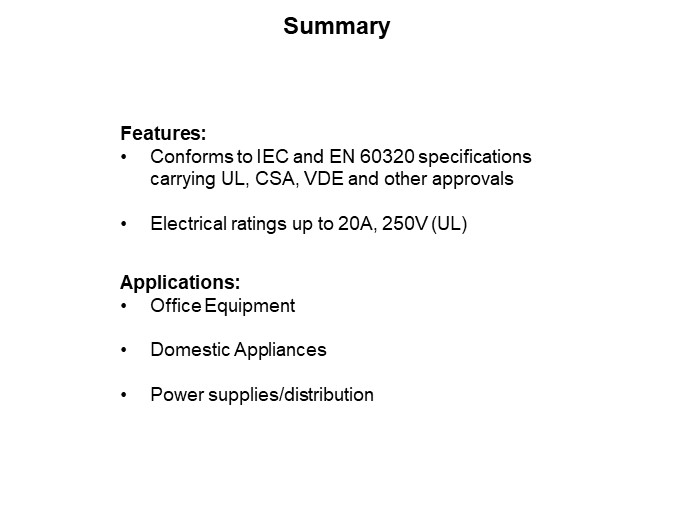 Summary

Features:
• Conforms to IEC and EN 60320 specifications carrying UL, CSA, VDE and other approvals

• Electrical ratings up to 20A, 250V (UL)

Applications:
• Office Equipment

• Domestic Appliances

• Power supplies/distribution